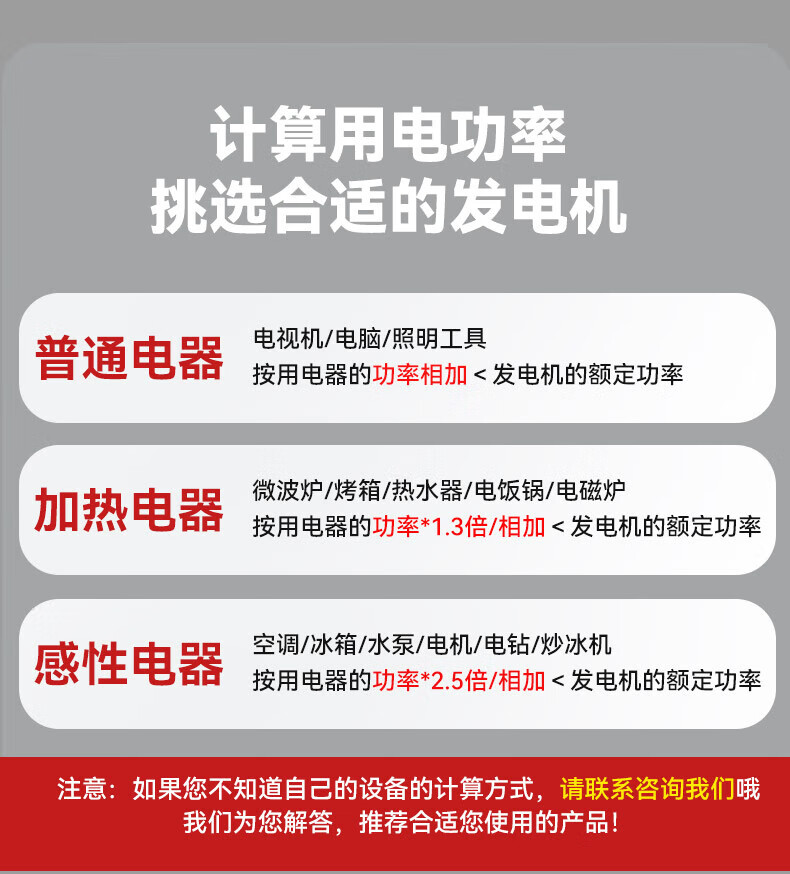 计算用电功率
挑选合适的发电机

普通电器

电视机/电脑/照明工具
按用电器的功率相加 < 发电机的额定功率

加热电器

微波炉/烤箱/热水器/电饭锅/电磁炉
按用电器的功率*1.3倍/相加 < 发电机的额定功率

感性电器

空调/冰箱/水泵/电机/电钻/炒冰机
按用电器的功率*2.5倍/相加 < 发电机的额定功率

注意：如果您不知道自己的设备的计算方式，请联系咨询我们哦
我们为您解答，推荐合适您使用的产品！